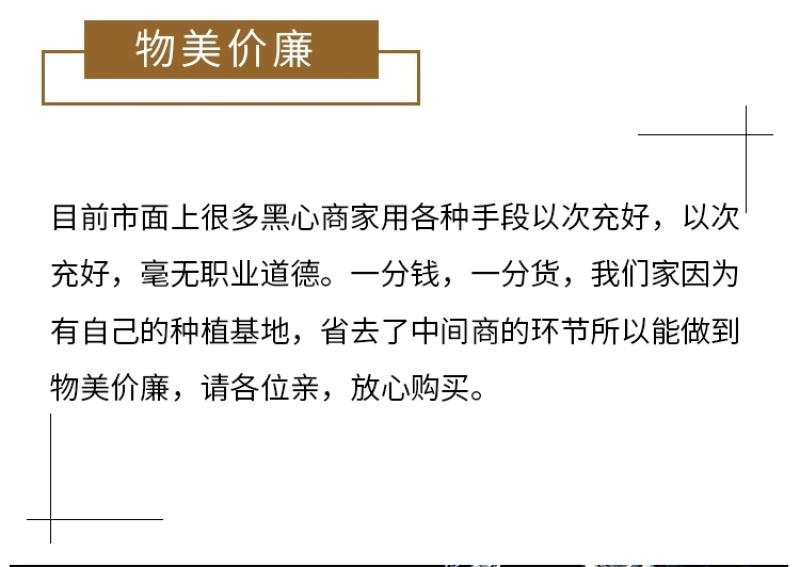 物美价廉

目前市面上很多黑心商家用各种手段以次充好，以次充好，毫无职业道德。一分钱，一分货，我们家因为有自己的种植基地，省去了中间商的环节所以能做到物美价廉，请各位亲，放心购买。